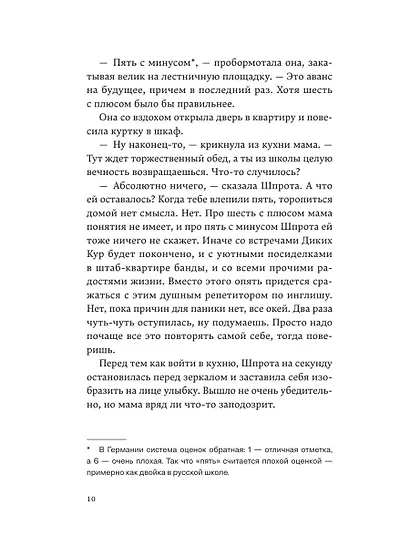 — Пять с минусом*, — пробормотала она, закатывая велик на лестничную площадку. — Это аванс на будущее, причем в последний раз. Хотя шесть с плюсом было бы правильнее.

Она со вздохом открыла дверь в квартиру и повесила куртку в шкаф.

— Ну наконец-то, — крикнула из кухни мама. — Тут ждет торжественный обед, а ты из школы целую вечность возвращаешься. Что-то случилось?

— Абсолютно ничего, — сказала Шпрота. А что ей оставалось? Когда тебе влепили пять, торопиться домой нет смысла. Нет. Про шесть с плюсом мама понятия не имеет, и про пять с минусом Шпрота ей тоже ничего не скажет. Иначе со встречами Диких Кур будет покончено, и с уютными посиделками в штаб-квартире банды, и со всеми прочими радостями жизни. Вместо этого опять придется сражаться с этим душным репетитором по инглишу. Нет, пока причин для паники нет, все окей. Два раза чуть-чуть оступилась, ну подумаешь. Просто надо почаще все это повторять самой себе, тогда поверишь.

Перед тем как войти в кухню, Шпрота на секунду остановилась перед зеркалом и заставила себя изобразить на лице улыбку. Вышло не очень убедительно, но мама вряд ли что-то заподозрит.

* В Германии система оценок обратная: 1 — отличная отметка, а 6 — очень плохая. Так что «пять» считается плохой оценкой — примерно как двойка в русской школе.

10